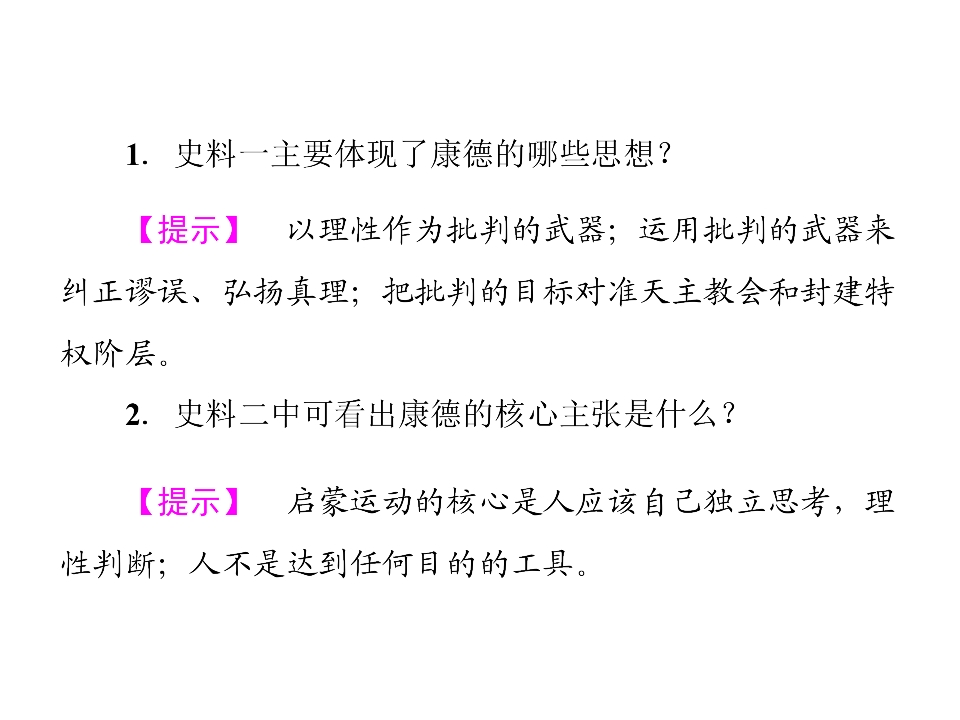 1.史料一主要体现了康德的哪些思想?

【提示】 以理性作为批判的武器;运用批判的武器来纠正谬误、弘扬真理;把批判的目标对准天主教会和封建特权阶层。

2.史料二中可看出康德的核心主张是什么?

【提示】 启蒙运动的核心是人应该自己独立思考,理性判断;人不是达到任何目的的工具。